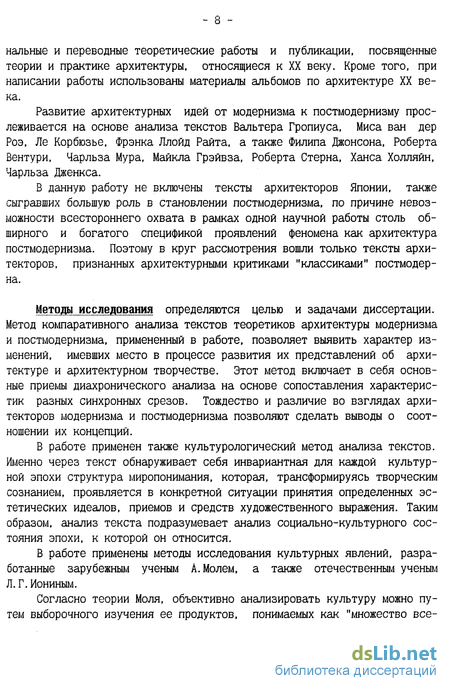 - 8 -

нальные и переводные теоретические работы и публикации, посвященные теории и практике архитектуры, относящиеся к XX веку. Кроме того, при написании работы использованы материалы альбомов по архитектуре XX века.

Развитие архитектурных идей от модернизма к постмодернизму прослеживается на основе анализа текстов Вальтера Гропиуса, Миса ван дер Роэ, Ле Корбюзье, Фрэнка Ллойд Райта, а также Филипа Джонсона, Роберта Вентури, Чарльза Мура, Майкла Грэйвза, Роберта Стерна, Ханса Холляйн, Чарльза Дженкса.

В данную работу не включены тексты архитекторов Японии, также сыгравших большую роль в становлении постмодернизма, по причине невозможности всестороннего охвата в рамках одной научной работы столь обширного и богатого спецификой проявлений феномена как архитектура постмодернизма. Поэтому в круг рассмотрения вошли только тексты архитекторов, признанных архитектурными критиками "классиками" постмодерна.

Методы исследования определяются целью и задачами диссертации. Метод компаративного анализа текстов теоретиков архитектуры модернизма и постмодернизма, примененный в работе, позволяет выявить характер изменений, имевших место в процессе развития их представлений об архитектуре и архитектурном творчестве. Этот метод включает в себя основные приемы диахронического анализа на основе сопоставления характеристик разных синхронных срезов. Тождество и различие во взглядах архитекторов модернизма и постмодернизма позволяют сделать выводы о соотношении их концепций.

В работе применен также культурологический метод анализа текстов. Именно через текст обнаруживает себя инвариантная для каждой культурной эпохи структура миропонимания, которая, трансформируясь творческим сознанием, проявляется в конкретной ситуации принятия определенных эстетических идеалов, приемов и средств художественного выражения. Таким образом, анализ текста подразумевает анализ социально-культурного состояния эпохи, к которой он относится.

В работе применены методы исследования культурных явлений, разработанные зарубежным ученым А.Молем, а также отечественным ученым Л.Г.Иониным.

Согласно теории Моля, объективно анализировать культуру можно путем выборочного изучения ее продуктов, понимаемых как "множество все-

dsLib.net
библиотека диссертаций